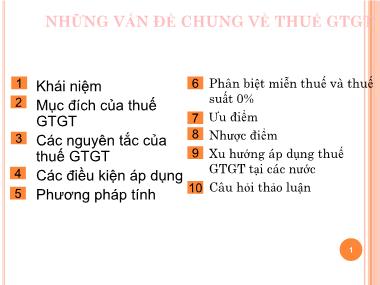 NHỮNG VẤN ĐỀ CHUNG VỀ THUẾ GTGT

1 Khái niệm
2 Mục đích của thuế GTGT
3 Các nguyên tắc của thuế GTGT
4 Các điều kiện áp dụng
5 Phương pháp tính

6 Phân biệt miễn thuế và thuế suất 0%
7 Ưu điểm
8 Nhược điểm
9 Xu hướng áp dụng thuế GTGT tại các nước
10 Câu hỏi thảo luận

1